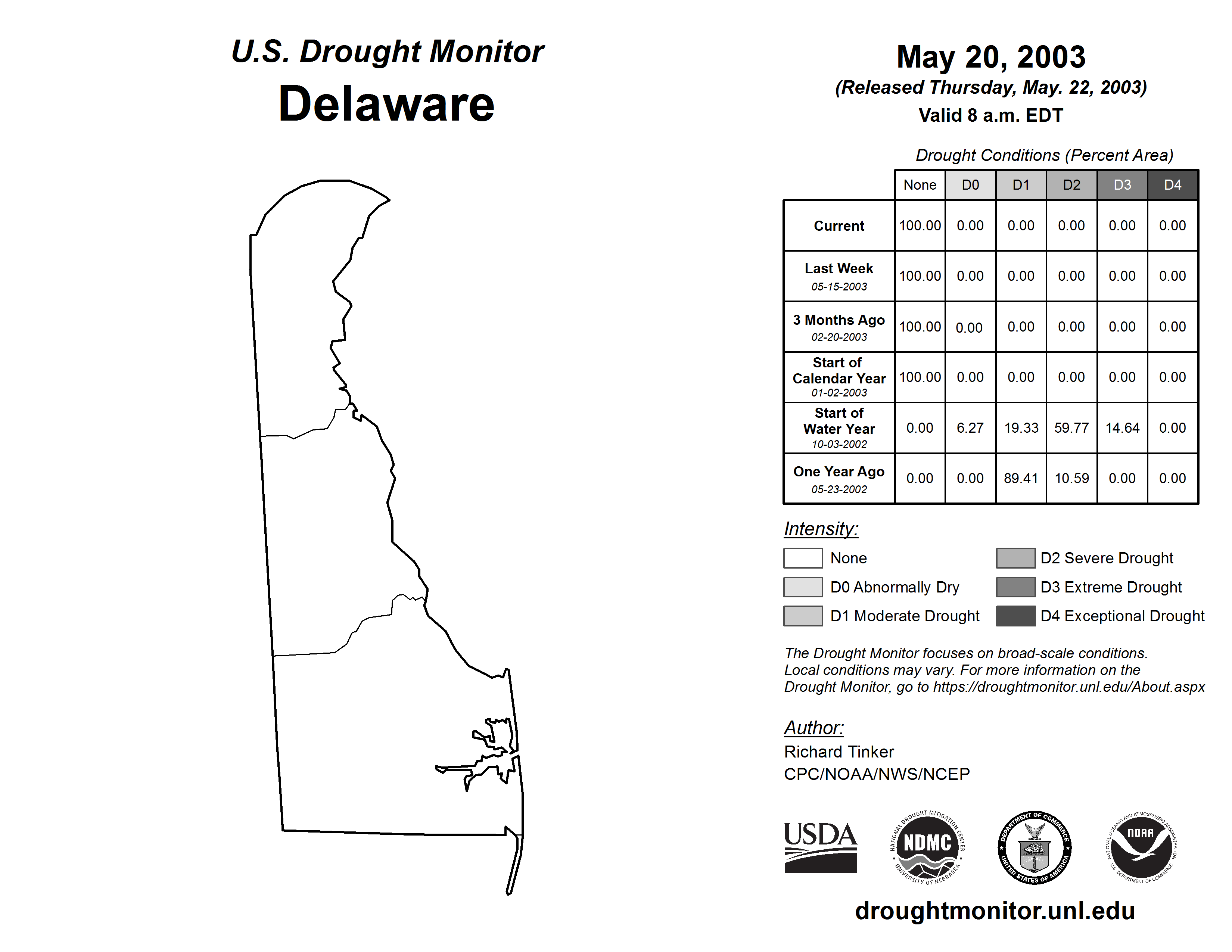 U.S. Drought Monitor
Delaware

May 20, 2003
(Released Thursday, May. 22, 2003)
Valid 8 a.m. EDT

Drought Conditions (Percent Area)

| | None | D0 | D1 | D2 | D3 | D4 |
|---|---|---|---|---|---|---|
| Current | 100.00 | 0.00 | 0.00 | 0.00 | 0.00 | 0.00 |
| Last Week 05-15-2003 | 100.00 | 0.00 | 0.00 | 0.00 | 0.00 | 0.00 |
| 3 Months Ago 02-20-2003 | 100.00 | 0.00 | 0.00 | 0.00 | 0.00 | 0.00 |
| Start of Calendar Year 01-02-2003 | 100.00 | 0.00 | 0.00 | 0.00 | 0.00 | 0.00 |
| Start of Water Year 10-03-2002 | 0.00 | 6.27 | 19.33 | 59.77 | 14.64 | 0.00 |
| One Year Ago 05-23-2002 | 0.00 | 0.00 | 89.41 | 10.59 | 0.00 | 0.00 |

Intensity:
None
D0 Abnormally Dry
D1 Moderate Drought
D2 Severe Drought
D3 Extreme Drought
D4 Exceptional Drought

The Drought Monitor focuses on broad-scale conditions. Local conditions may vary. For more information on the Drought Monitor, go to https://droughtmonitor.unl.edu/About.aspx

Author:
Richard Tinker
CPC/NOAA/NWS/NCEP

USDA
NATIONAL DROUGHT MITIGATION CENTER NDMC UNIVERSITY OF NEBRASKA
DEPARTMENT OF COMMERCE UNITED STATES OF AMERICA
NATIONAL OCEANIC AND ATMOSPHERIC ADMINISTRATION NOAA U.S. DEPARTMENT OF COMMERCE

droughtmonitor.unl.edu